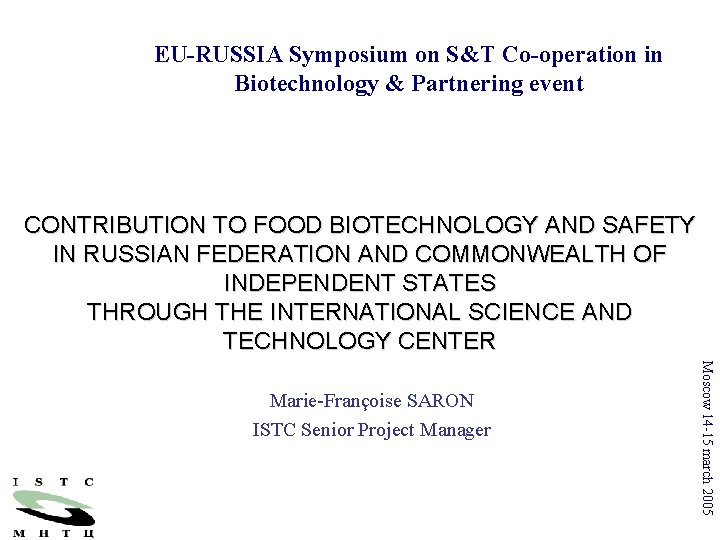 EU-RUSSIA Symposium on S&T Co-operation in Biotechnology & Partnering event

CONTRIBUTION TO FOOD BIOTECHNOLOGY AND SAFETY IN RUSSIAN FEDERATION AND COMMONWEALTH OF INDEPENDENT STATES
THROUGH THE INTERNATIONAL SCIENCE AND TECHNOLOGY CENTER

Marie-Françoise SARON
ISTC Senior Project Manager

Moscow 14-15 march 2005

I S T C
М Н Т Ц